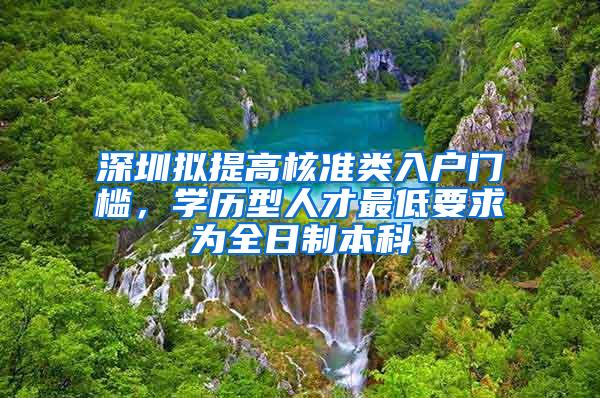 深圳拟提高核准类入户门槛，学历型人才最低要求为全日制本科